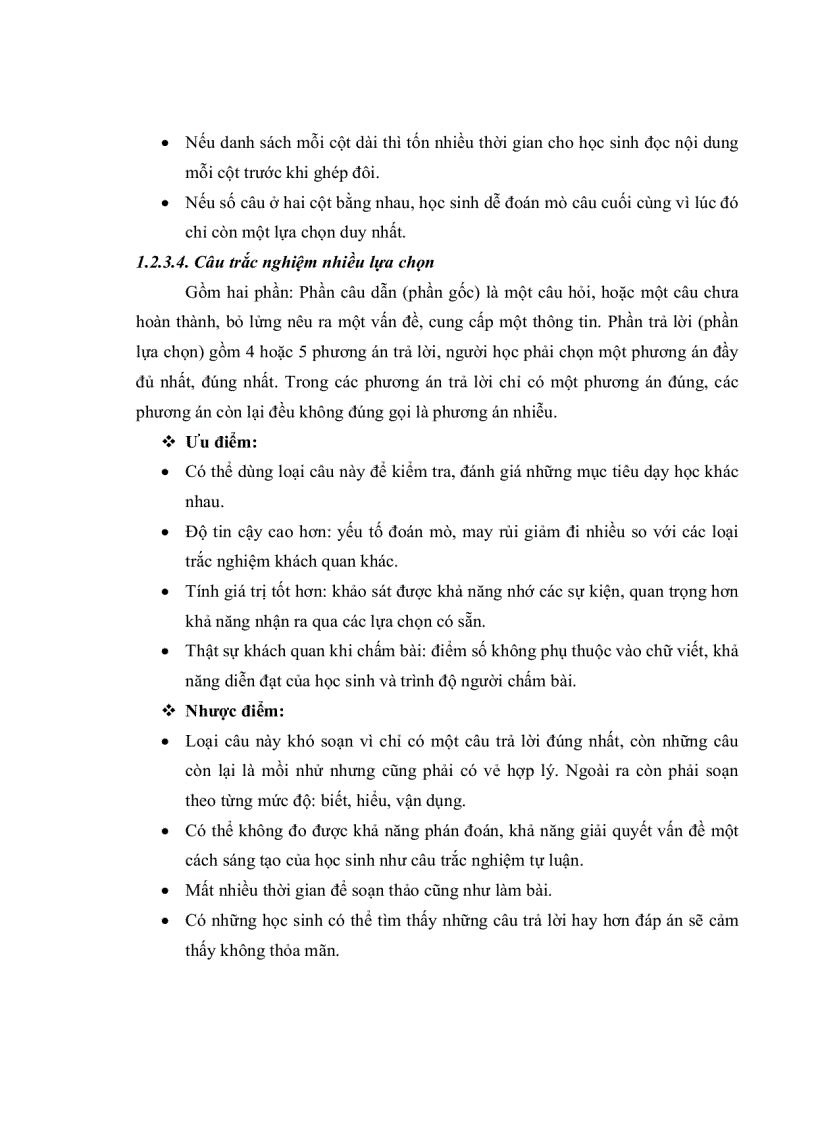 • Nếu danh sách mỗi cột dài thì tốn nhiều thời gian cho học sinh đọc nội dung mỗi cột trước khi ghép đôi.
• Nếu số câu ở hai cột bằng nhau, học sinh dễ đoán mò câu cuối cùng vì lúc đó chỉ còn một lựa chọn duy nhất.

1.2.3.4. Câu trắc nghiệm nhiều lựa chọn

Gồm hai phần: Phần câu dẫn (phần gốc) là một câu hỏi, hoặc một câu chưa hoàn thành, bỏ lửng nêu ra một vấn đề, cung cấp một thông tin. Phần trả lời (phần lựa chọn) gồm 4 hoặc 5 phương án trả lời, người học phải chọn một phương án đầy đủ nhất, đúng nhất. Trong các phương án trả lời chỉ có một phương án đúng, các phương án còn lại đều không đúng gọi là phương án nhiễu.

❖ Ưu điểm:
• Có thể dùng loại câu này để kiểm tra, đánh giá những mục tiêu dạy học khác nhau.
• Độ tin cậy cao hơn: yếu tố đoán mò, may rủi giảm đi nhiều so với các loại trắc nghiệm khách quan khác.
• Tính giá trị tốt hơn: khảo sát được khả năng nhớ các sự kiện, quan trọng hơn khả năng nhận ra qua các lựa chọn có sẵn.
• Thật sự khách quan khi chấm bài: điểm số không phụ thuộc vào chữ viết, khả năng diễn đạt của học sinh và trình độ người chấm bài.

❖ Nhược điểm:
• Loại câu này khó soạn vì chỉ có một câu trả lời đúng nhất, còn những câu còn lại là mồi nhử nhưng cũng phải có vẻ hợp lý. Ngoài ra còn phải soạn theo từng mức độ: biết, hiểu, vận dụng.
• Có thể không đo được khả năng phán đoán, khả năng giải quyết vấn đề một cách sáng tạo của học sinh như câu trắc nghiệm tự luận.
• Mất nhiều thời gian để soạn thảo cũng như làm bài.
• Có những học sinh có thể tìm thấy những câu trả lời hay hơn đáp án sẽ cảm thấy không thỏa mãn.